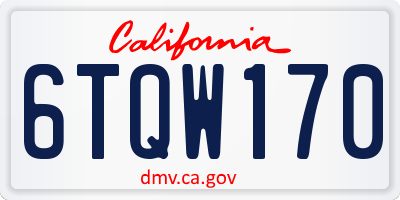 California

6TQW170

dmv.ca.gov